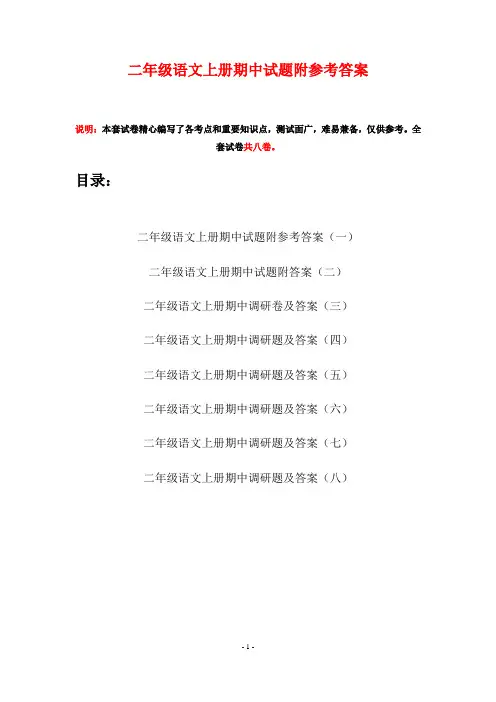 二年级语文上册期中试题附参考答案

说明：本套试卷精心编写了各考点和重要知识点，测试面广，难易兼备，仅供参考。全套试卷共八卷。

目录：

二年级语文上册期中试题附参考答案（一）

二年级语文上册期中试题附答案（二）

二年级语文上册期中调研卷及答案（三）

二年级语文上册期中调研题及答案（四）

二年级语文上册期中调研题及答案（五）

二年级语文上册期中调研题及答案（六）

二年级语文上册期中调研题及答案（七）

二年级语文上册期中调研题及答案（八）

- 1 -